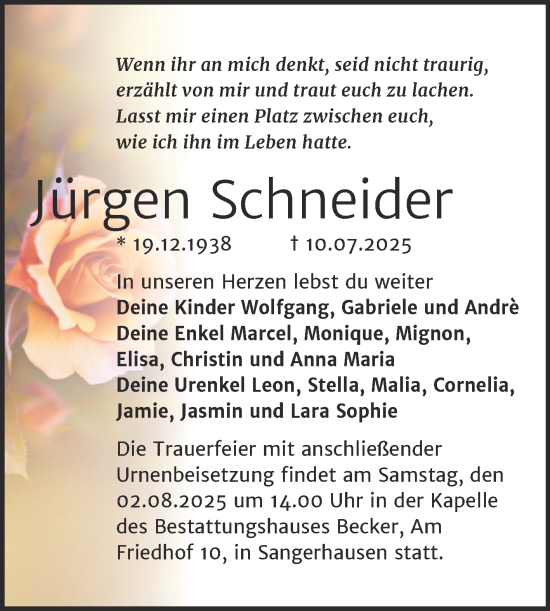 Wenn ihr an mich denkt, seid nicht traurig, erzählt von mir und traut euch zu lachen. Lasst mir einen Platz zwischen euch, wie ich ihn im Leben hatte.

Jürgen Schneider

* 19.12.1938 † 10.07.2025

In unseren Herzen lebst du weiter
Deine Kinder Wolfgang, Gabriele und Andrè
Deine Enkel Marcel, Monique, Mignon, Elisa, Christin und Anna Maria
Deine Urenkel Leon, Stella, Malia, Cornelia, Jamie, Jasmin und Lara Sophie

Die Trauerfeier mit anschließender Urnenbeisetzung findet am Samstag, den 02.08.2025 um 14.00 Uhr in der Kapelle des Bestattungshauses Becker, Am Friedhof 10, in Sangerhausen statt.